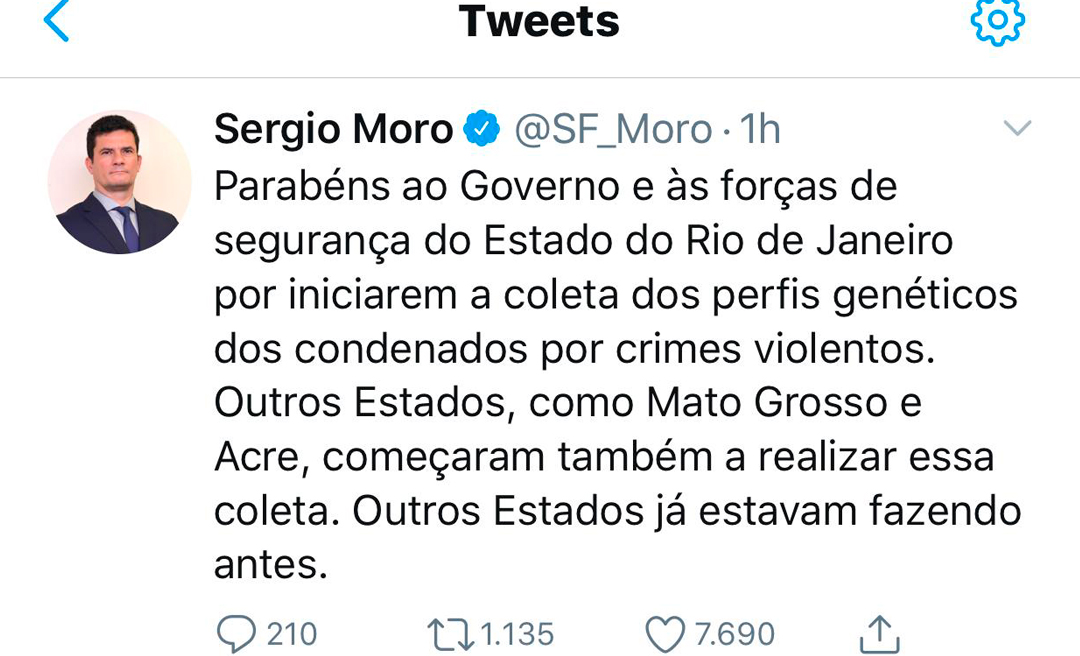 Tweets

Sergio Moro @SF_Moro · 1h

Parabéns ao Governo e às forças de segurança do Estado do Rio de Janeiro por iniciarem a coleta dos perfis genéticos dos condenados por crimes violentos. Outros Estados, como Mato Grosso e Acre, começaram também a realizar essa coleta. Outros Estados já estavam fazendo antes.

210 1.135 7.690